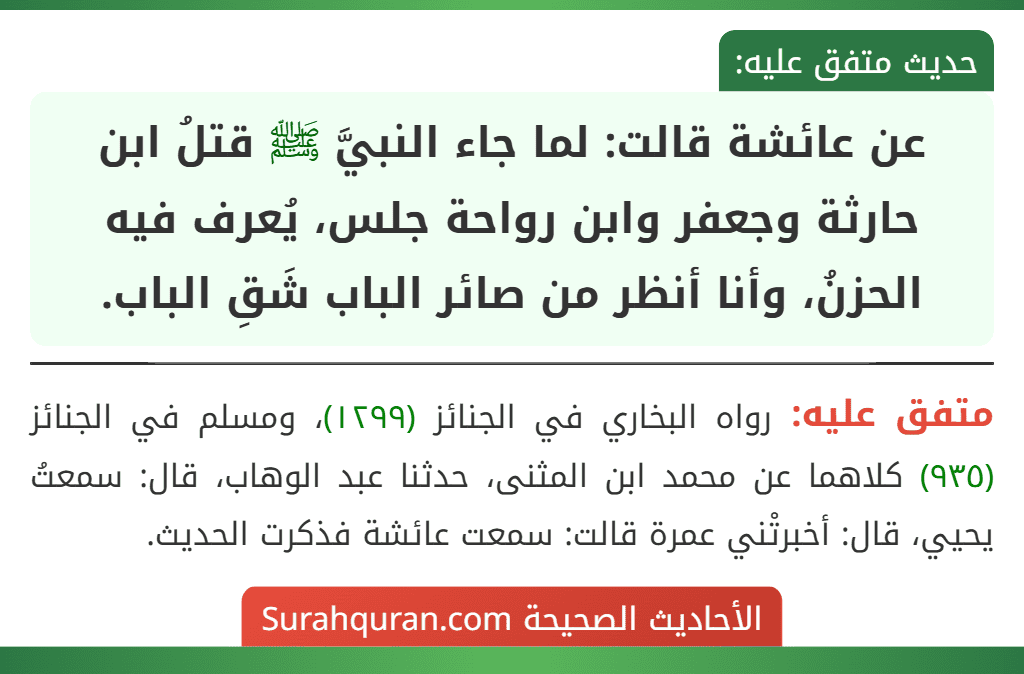 حديث متفق عليه:

عن عائشة قالت: لما جاء النبيَّ ﷺ قتلُ ابن حارثة وجعفر وابن رواحة جلس، يُعرف فيه الحزنُ، وأنا أنظر من صائر الباب شَقِ الباب.

متفق عليه: رواه البخاري في الجنائز (١٢٩٩)، ومسلم في الجنائز (٩٣٥) كلاهما عن محمد ابن المثنى، حدثنا عبد الوهاب، قال: سمعتُ يحيي، قال: أخبرتْني عمرة قالت: سمعت عائشة فذكرت الحديث.

الأحاديث الصحيحة Surahquran.com